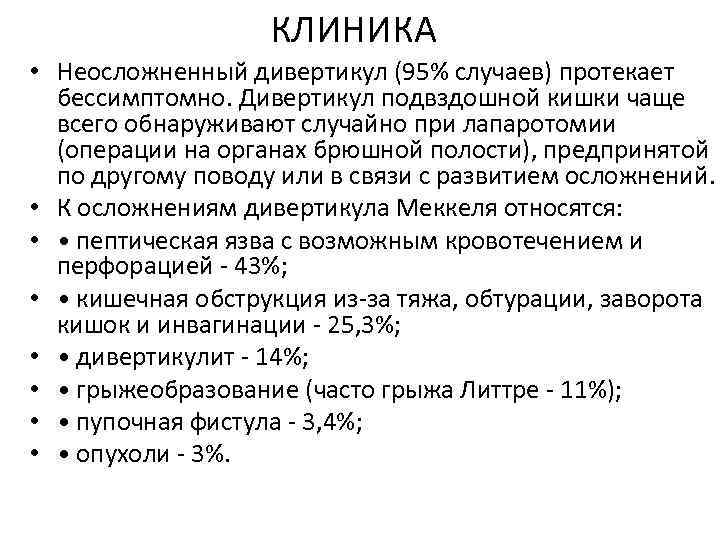 КЛИНИКА

• Неосложненный дивертикул (95% случаев) протекает бессимптомно. Дивертикул подвздошной кишки чаще всего обнаруживают случайно при лапаротомии (операции на органах брюшной полости), предпринятой по другому поводу или в связи с развитием осложнений.

• К осложнениям дивертикула Меккеля относятся:

• • пептическая язва с возможным кровотечением и перфорацией - 43%;

• • кишечная обструкция из-за тяжа, обтурации, заворота кишок и инвагинации - 25,3%;

• • дивертикулит - 14%;

• • грыжеобразование (часто грыжа Литтре - 11%);

• • пупочная фистула - 3,4%;

• • опухоли - 3%.